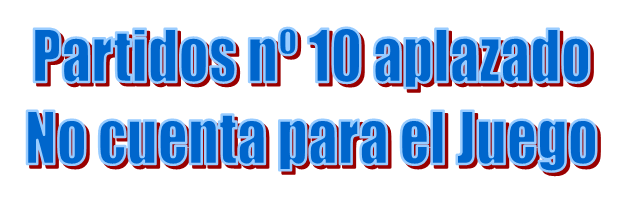 Partidos nº 10 aplazado
No cuenta para el Juego